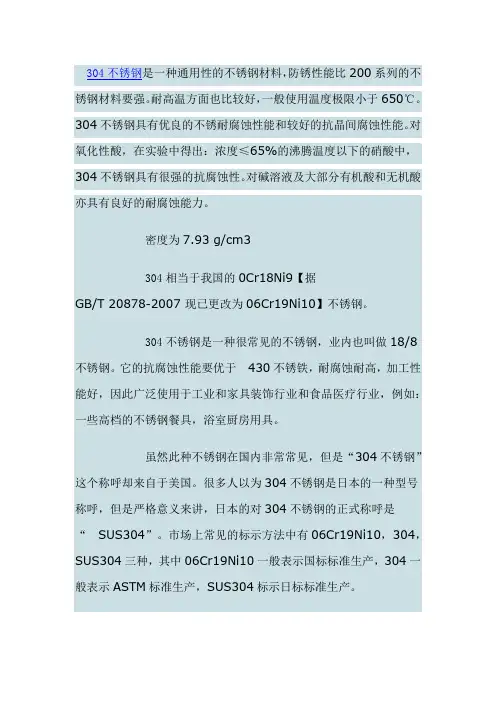 304 不锈钢是一种通用性的不锈钢材料，防锈性能比 200 系列的不锈钢材料要强。耐高温方面也比较好，一般使用温度极限小于 650℃。304 不锈钢具有优良的不锈耐腐蚀性能和较好的抗晶间腐蚀性能。对氧化性酸，在实验中得出：浓度≤65%的沸腾温度以下的硝酸中，304 不锈钢具有很强的抗腐蚀性。对碱溶液及大部分有机酸和无机酸亦具有良好的耐腐蚀能力。

密度为 7.93 g/cm3

304 相当于我国的 0Cr18Ni9【据 GB/T 20878-2007 现已更改为 06Cr19Ni10】不锈钢。

304 不锈钢是一种很常见的不锈钢，业内也叫做 18/8 不锈钢。它的抗腐蚀性能要优于 430 不锈铁，耐腐蚀耐高，加工性能好，因此广泛使用于工业和家具装饰行业和食品医疗行业，例如：一些高档的不锈钢餐具，浴室厨房用具。

虽然此种不锈钢在国内非常常见，但是“304 不锈钢”这个称呼却来自于美国。很多人以为 304 不锈钢是日本的一种型号称呼，但是严格意义来讲，日本的对 304 不锈钢的正式称呼是“ SUS304”。市场上常见的标示方法中有 06Cr19Ni10，304，SUS304 三种，其中 06Cr19Ni10 一般表示国标标准生产，304 一般表示 ASTM 标准生产，SUS304 标示日标标准生产。